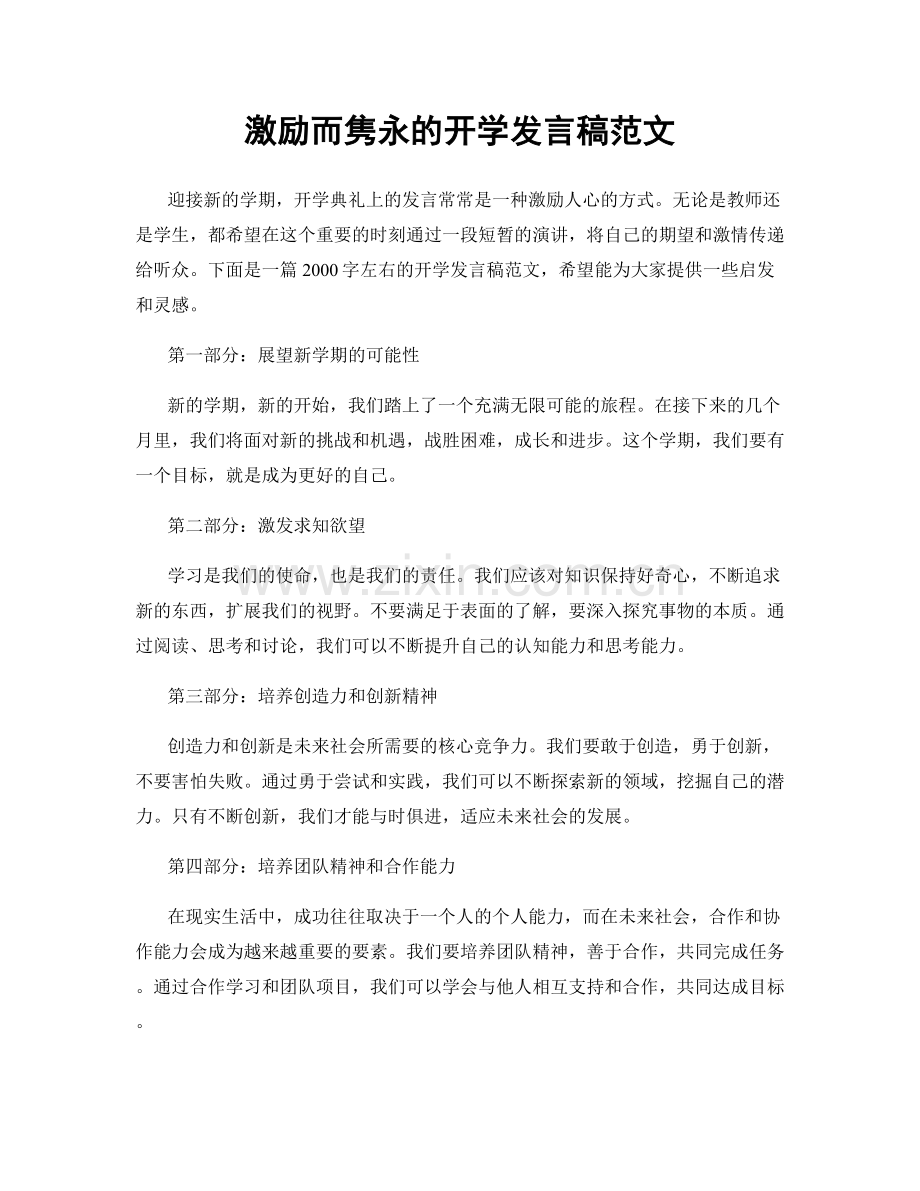 激励而隽永的开学发言稿范文

迎接新的学期，开学典礼上的发言常常是一种激励人心的方式。无论是教师还是学生，都希望在这个重要的时刻通过一段短暂的演讲，将自己的期望和激情传递给听众。下面是一篇2000字左右的开学发言稿范文，希望能为大家提供一些启发和灵感。

第一部分：展望新学期的可能性

新的学期，新的开始，我们踏上了一个充满无限可能的旅程。在接下来的几个月里，我们将面对新的挑战和机遇，战胜困难，成长和进步。这个学期，我们要有一个目标，就是成为更好的自己。

第二部分：激发求知欲望

学习是我们的使命，也是我们的责任。我们应该对知识保持好奇心，不断追求新的东西，扩展我们的视野。不要满足于表面的了解，要深入探究事物的本质。通过阅读、思考和讨论，我们可以不断提升自己的认知能力和思考能力。

第三部分：培养创造力和创新精神

创造力和创新是未来社会所需要的核心竞争力。我们要敢于创造，勇于创新，不要害怕失败。通过勇于尝试和实践，我们可以不断探索新的领域，挖掘自己的潜力。只有不断创新，我们才能与时俱进，适应未来社会的发展。

第四部分：培养团队精神和合作能力

在现实生活中，成功往往取决于一个人的个人能力，而在未来社会，合作和协作能力会成为越来越重要的要素。我们要培养团队精神，善于合作，共同完成任务。通过合作学习和团队项目，我们可以学会与他人相互支持和合作，共同达成目标。

www.zixin.com.cn